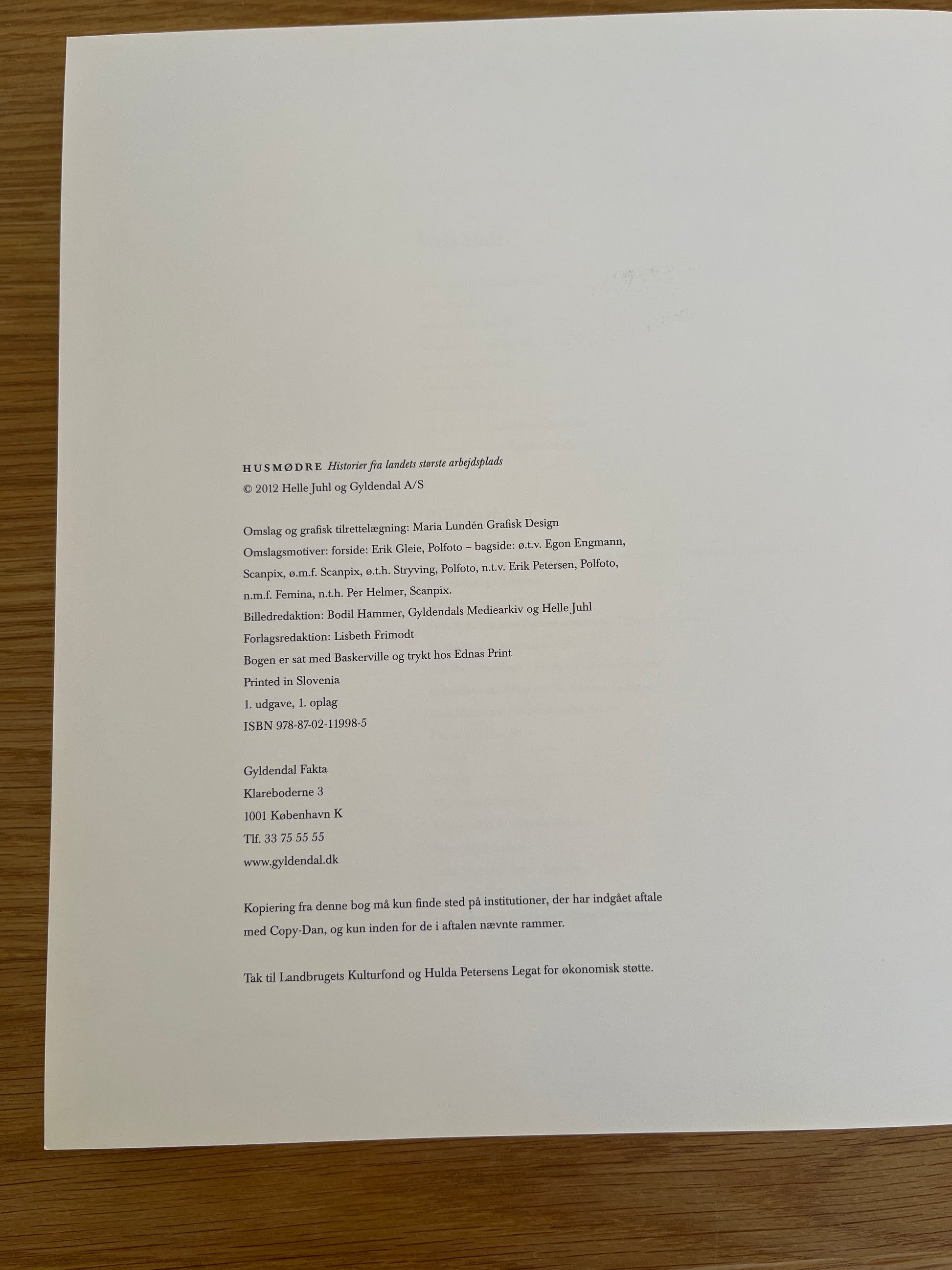 HUSMØDRE Historier fra landets største arbejdsplads
© 2012 Helle Juhl og Gyldendal A/S

Omslag og grafisk tilrettelægning: Maria Lundén Grafisk Design
Omslagsmotiver: forside: Erik Gleie, Polfoto – bagside: ø.t.v. Egon Engmann, Scanpix, ø.m.f. Scanpix, ø.t.h. Stryving, Polfoto, n.t.v. Erik Petersen, Polfoto, n.m.f. Femina, n.t.h. Per Helmer, Scanpix.
Billedredaktion: Bodil Hammer, Gyldendals Mediearkiv og Helle Juhl
Forlagsredaktion: Lisbeth Frimodt
Bogen er sat med Baskerville og trykt hos Ednas Print
Printed in Slovenia
1. udgave, 1. oplag
ISBN 978-87-02-11998-5

Gyldendal Fakta
Klareboderne 3
1001 København K
Tlf. 33 75 55 55
www.gyldendal.dk

Kopiering fra denne bog må kun finde sted på institutioner, der har indgået aftale med Copy-Dan, og kun inden for de i aftalen nævnte rammer.

Tak til Landbrugets Kulturfond og Hulda Petersens Legat for økonomisk støtte.